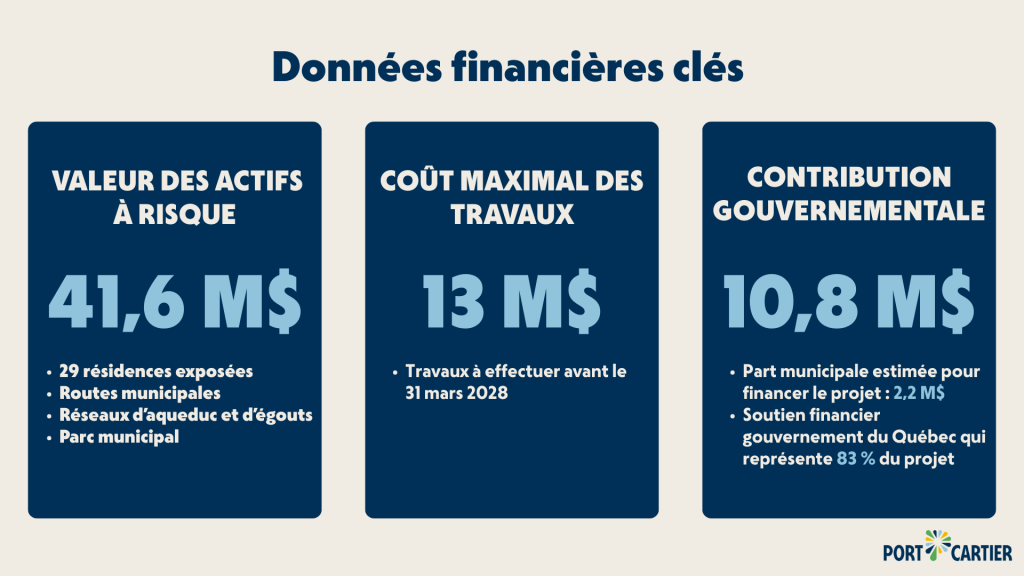 Données financières clés

VALEUR DES ACTIFS À RISQUE

41,6 M$

• 29 résidences exposées
• Routes municipales
• Réseaux d'aqueduc et d'égouts
• Parc municipal

COÛT MAXIMAL DES TRAVAUX

13 M$

• Travaux à effectuer avant le 31 mars 2028

CONTRIBUTION GOUVERNEMENTALE

10,8 M$

• Part municipale estimée pour financer le projet : 2,2 M$
• Soutien financier gouvernement du Québec qui représente 83 % du projet

PORT CARTIER